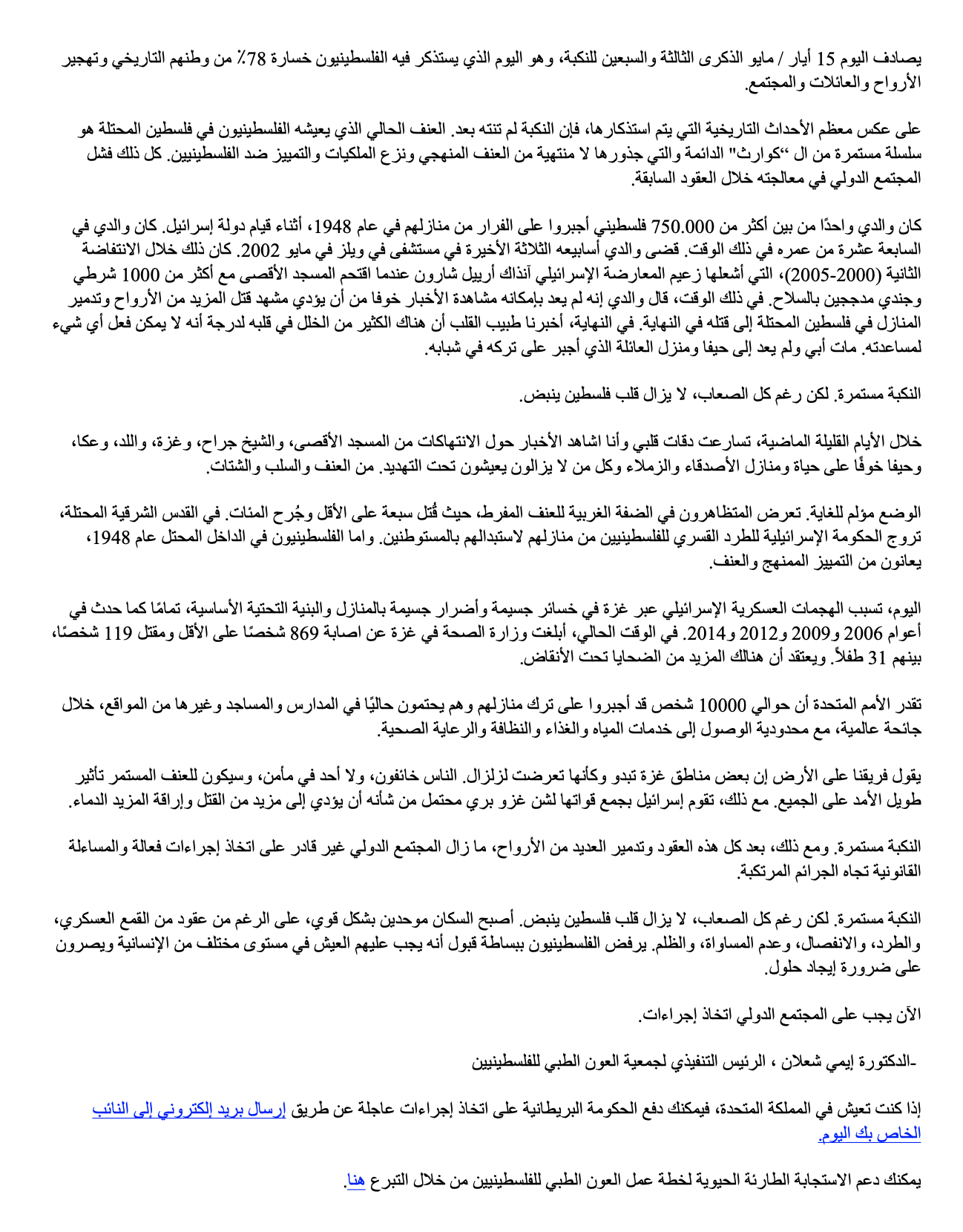 يصادف اليوم 15 أيار / مايو الذكرى الثالثة والسبعين للنكبة، وهو اليوم الذي يستذكر فيه الفلسطينيون خسارة 78٪ من وطنهم التاريخي وتهجير الأرواح والعائلات والمجتمع.

على عكس معظم الأحداث التاريخية التي يتم استذكارها، فإن النكبة لم تنته بعد. العنف الحالي الذي يعيشه الفلسطينيون في فلسطين المحتلة هو سلسلة مستمرة من ال "كوارث" الدائمة والتي جذورها لا منتهية من العنف المنهجي ونزع الملكيات والتمييز ضد الفلسطينيين. كل ذلك فشل المجتمع الدولي في معالجته خلال العقود السابقة.

كان والدي واحدًا من بين أكثر من 750.000 فلسطيني أجبروا على الفرار من منازلهم في عام 1948، أثناء قيام دولة إسرائيل. كان والدي في السابعة عشرة من عمره في ذلك الوقت. قضى والدي أسابيعه الثلاثة الأخيرة في مستشفى في ويلز في مايو 2002. كان ذلك خلال الانتفاضة الثانية (2000-2005)، التي أشعلها زعيم المعارضة الإسرائيلي آنذاك أرييل شارون عندما اقتحم المسجد الأقصى مع أكثر من 1000 شرطي وجندي مدججين بالسلاح. في ذلك الوقت، قال والدي إنه لم يعد بإمكانه مشاهدة الأخبار خوفا من أن يؤدي مشهد قتل المزيد من الأرواح وتدمير المنازل في فلسطين المحتلة إلى قتله في النهاية. في النهاية، أخبرنا طبيب القلب أن هناك الكثير من الخلل في قلبه لدرجة أنه لا يمكن فعل أي شيء لمساعدته. مات أبي ولم يعد إلى حيفا ومنزل العائلة الذي أجبر على تركه في شبابه.

النكبة مستمرة. لكن رغم كل الصعاب، لا يزال قلب فلسطين ينبض.

خلال الأيام القليلة الماضية، تسارعت دقات قلبي وأنا اشاهد الأخبار حول الانتهاكات من المسجد الأقصى، والشيخ جراح، وغزة، واللد، وعكا، وحيفا خوفًا على حياة ومنازل الأصدقاء والزملاء وكل من لا يزالون يعيشون تحت التهديد. من العنف والسلب والشتات.

الوضع مؤلم للغاية. تعرض المتظاهرون في الضفة الغربية للعنف المفرط، حيث قُتل سبعة على الأقل وجُرح المئات. في القدس الشرقية المحتلة، تروج الحكومة الإسرائيلية للطرد القسري للفلسطينيين من منازلهم لاستبدالهم بالمستوطنين. واما الفلسطينيون في الداخل المحتل عام 1948، يعانون من التمييز الممنهج والعنف.

اليوم، تسبب الهجمات العسكرية الإسرائيلي عبر غزة في خسائر جسيمة وأضرار جسيمة بالمنازل والبنية التحتية الأساسية، تمامًا كما حدث في أعوام 2006 و2009 و2012 و2014. في الوقت الحالي، أبلغت وزارة الصحة في غزة عن اصابة 869 شخصًا على الأقل ومقتل 119 شخصًا، بينهم 31 طفلاً. ويعتقد أن هنالك المزيد من الضحايا تحت الأنقاض.

تقدر الأمم المتحدة أن حوالي 10000 شخص قد أجبروا على ترك منازلهم وهم يحتمون حاليًا في المدارس والمساجد وغيرها من المواقع، خلال جائحة عالمية، مع محدودية الوصول إلى خدمات المياه والغذاء والنظافة والرعاية الصحية.

يقول فريقنا على الأرض إن بعض مناطق غزة تبدو وكأنها تعرضت لزلزال. الناس خائفون، ولا أحد في مأمن، وسيكون للعنف المستمر تأثير طويل الأمد على الجميع. مع ذلك، تقوم إسرائيل بجمع قواتها لشن غزو بري محتمل من شأنه أن يؤدي إلى مزيد من القتل وإراقة المزيد الدماء.

النكبة مستمرة. ومع ذلك، بعد كل هذه العقود وتدمير العديد من الأرواح، ما زال المجتمع الدولي غير قادر على اتخاذ إجراءات فعالة والمساءلة القانونية تجاه الجرائم المرتكبة.

النكبة مستمرة. لكن رغم كل الصعاب، لا يزال قلب فلسطين ينبض. أصبح السكان موحدين بشكل قوي، على الرغم من عقود من القمع العسكري، والطرد، والانفصال، وعدم المساواة، والظلم. يرفض الفلسطينيون ببساطة قبول أنه يجب عليهم العيش في مستوى مختلف من الإنسانية ويصرون على ضرورة إيجاد حلول.

الآن يجب على المجتمع الدولي اتخاذ إجراءات.

-الدكتورة إيمي شعلان ، الرئيس التنفيذي لجمعية العون الطبي للفلسطينيين

إذا كنت تعيش في المملكة المتحدة، فيمكنك دفع الحكومة البريطانية على اتخاذ إجراءات عاجلة عن طريق إرسال بريد إلكتروني إلى النائب الخاص بك اليوم.

يمكنك دعم الاستجابة الطارئة الحيوية لخطة عمل العون الطبي للفلسطينيين من خلال التبرع هنا.